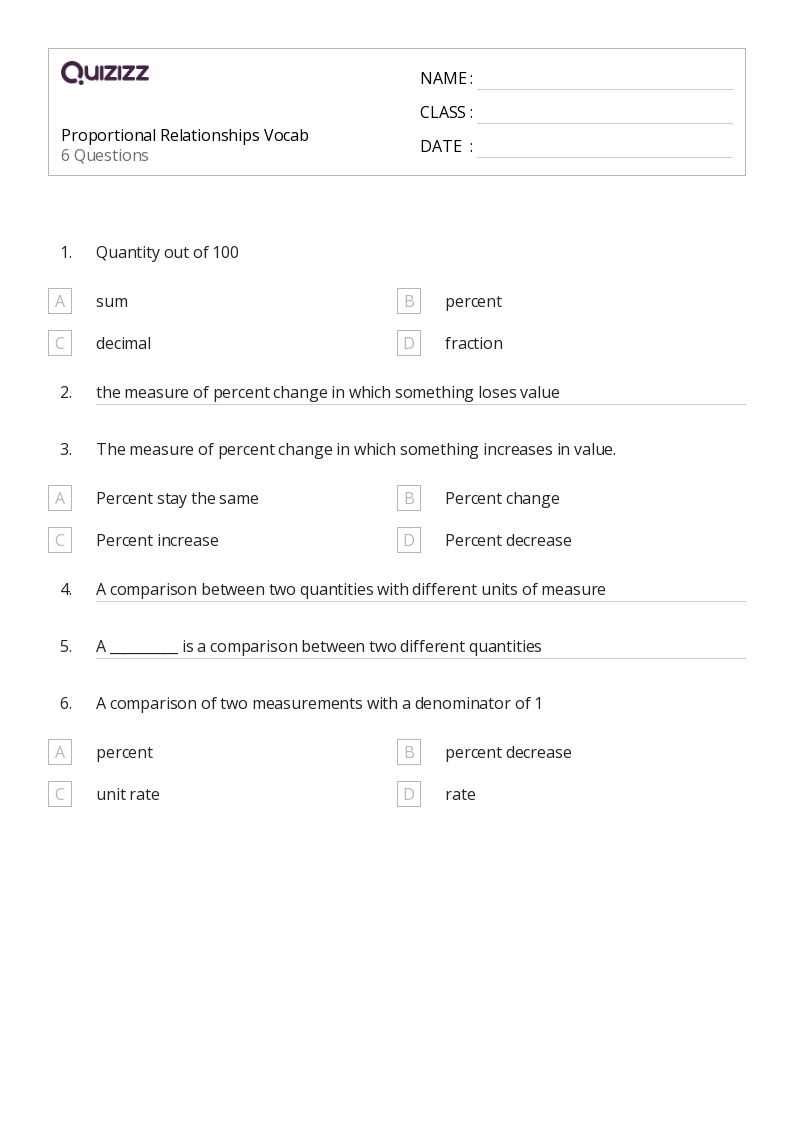 QUIZIZZ

Proportional Relationships Vocab
6 Questions

NAME :
CLASS :
DATE :

1. Quantity out of 100

A sum
B percent
C decimal
D fraction

2. the measure of percent change in which something loses value

3. The measure of percent change in which something increases in value.

A Percent stay the same
B Percent change
C Percent increase
D Percent decrease

4. A comparison between two quantities with different units of measure

5. A _________ is a comparison between two different quantities

6. A comparison of two measurements with a denominator of 1

A percent
B percent decrease
C unit rate
D rate